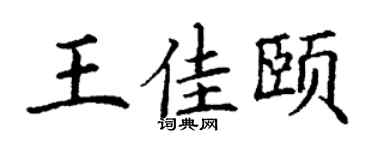 王佳颐

词典网